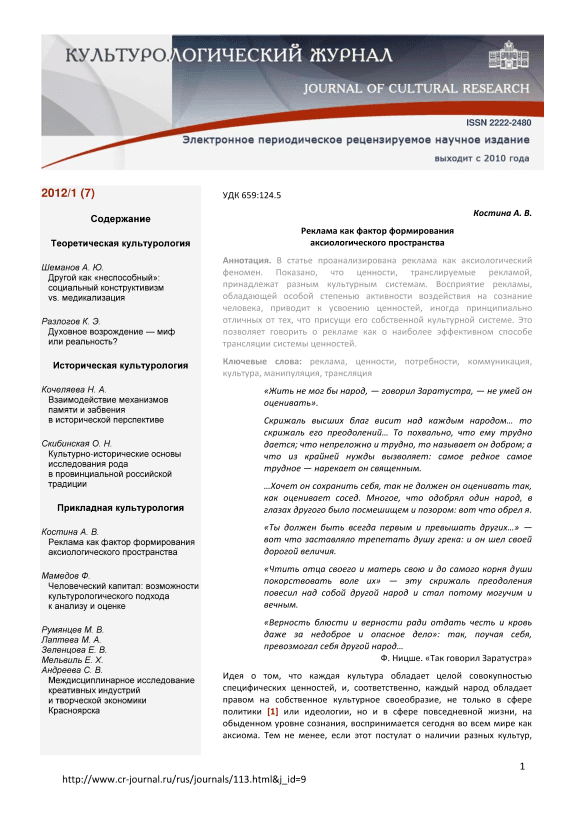 КУЛЬТУРОЛОГИЧЕСКИЙ ЖУРНАЛ
JOURNAL OF CULTURAL RESEARCH

ISSN 2222-2480
Электронное периодическое рецензируемое научное издание
выходит с 2010 года

2012/1 (7)

Содержание

Теоретическая культурология

Шеманов А. Ю.
Другой как «неспособный»: социальный конструктивизм vs. медикализация

Разлогов К. Э.
Духовное возрождение — миф или реальность?

Историческая культурология

Кочеляева Н. А.
Взаимодействие механизмов памяти и забвения в исторической перспективе

Скибинская О. Н.
Культурно-исторические основы исследования рода в провинциальной российской традиции

Прикладная культурология

Костина А. В.
Реклама как фактор формирования аксиологического пространства

Мамедов Ф.
Человеческий капитал: возможности культурологического подхода к анализу и оценке

Румянцев М. В.
Лаптева М. А.
Зеленцова Е. В.
Мельвиль Е. Х.
Андреева С. В.
Междисциплинарное исследование креативных индустрий и творческой экономики Красноярска

УДК 659:124.5

Костина А. В.

Реклама как фактор формирования аксиологического пространства

Аннотация. В статье проанализирована реклама как аксиологический феномен. Показано, что ценности, транслируемые рекламой, принадлежат разным культурным системам. Восприятие рекламы, обладающей особой степенью активности воздействия на сознание человека, приводит к усвоению ценностей, иногда принципиально отличных от тех, что присущи его собственной культурной системе. Это позволяет говорить о рекламе как о наиболее эффективном способе трансляции системы ценностей.

Ключевые слова: реклама, ценности, потребности, коммуникация, культура, манипуляция, трансляция

«Жить не мог бы народ, — говорил Заратустра, — не умей он оценивать».

Скрижаль высших благ висит над каждым народом… то скрижаль его преодолений… То похвально, что ему трудно дается; что непреложно и трудно, то называет он добром; а что из крайней нужды вызволяет: самое редкое самое трудное — нарекает он священным.

…Хочет он сохранить себя, так не должен он оценивать так, как оценивает сосед. Многое, что одобрял один народ, в глазах другого было посмешищем и позором: вот что обрел я.

«Ты должен быть всегда первым и превышать других…» — вот что заставляло трепетать душу грека: и он шел своей дорогой величия.

«Чтить отца своего и матерь свою и до самого корня души покорствовать воле их» — эту скрижаль преодоления повесил над собой другой народ и стал потому могучим и вечным.

«Верность блюсти и верности ради отдать честь и кровь даже за недоброе и опасное дело»: так, поучая себя, превозмогал себя другой народ…

Ф. Ницше. «Так говорил Заратустра»

Идея о том, что каждая культура обладает целой совокупностью специфических ценностей, и, соответственно, каждый народ обладает правом на собственное культурное своеобразие, не только в сфере политики [1] или идеологии, но и в сфере повседневной жизни, на обыденном уровне сознания, воспринимается сегодня во всем мире как аксиома. Тем не менее, если этот постулат о наличии разных культур,

1

http://www.cr-journal.ru/rus/journals/113.html&j_id=9